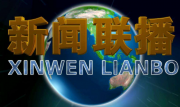 新闻联播
XINWEN LIANBO